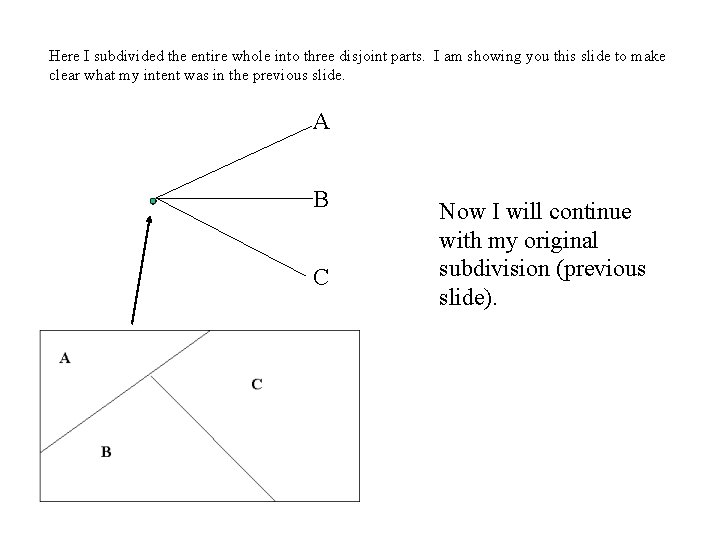 Here I subdivided the entire whole into three disjoint parts. I am showing you this slide to make clear what my intent was in the previous slide.

A

B

C

Now I will continue with my original subdivision (previous slide).

A

C

B